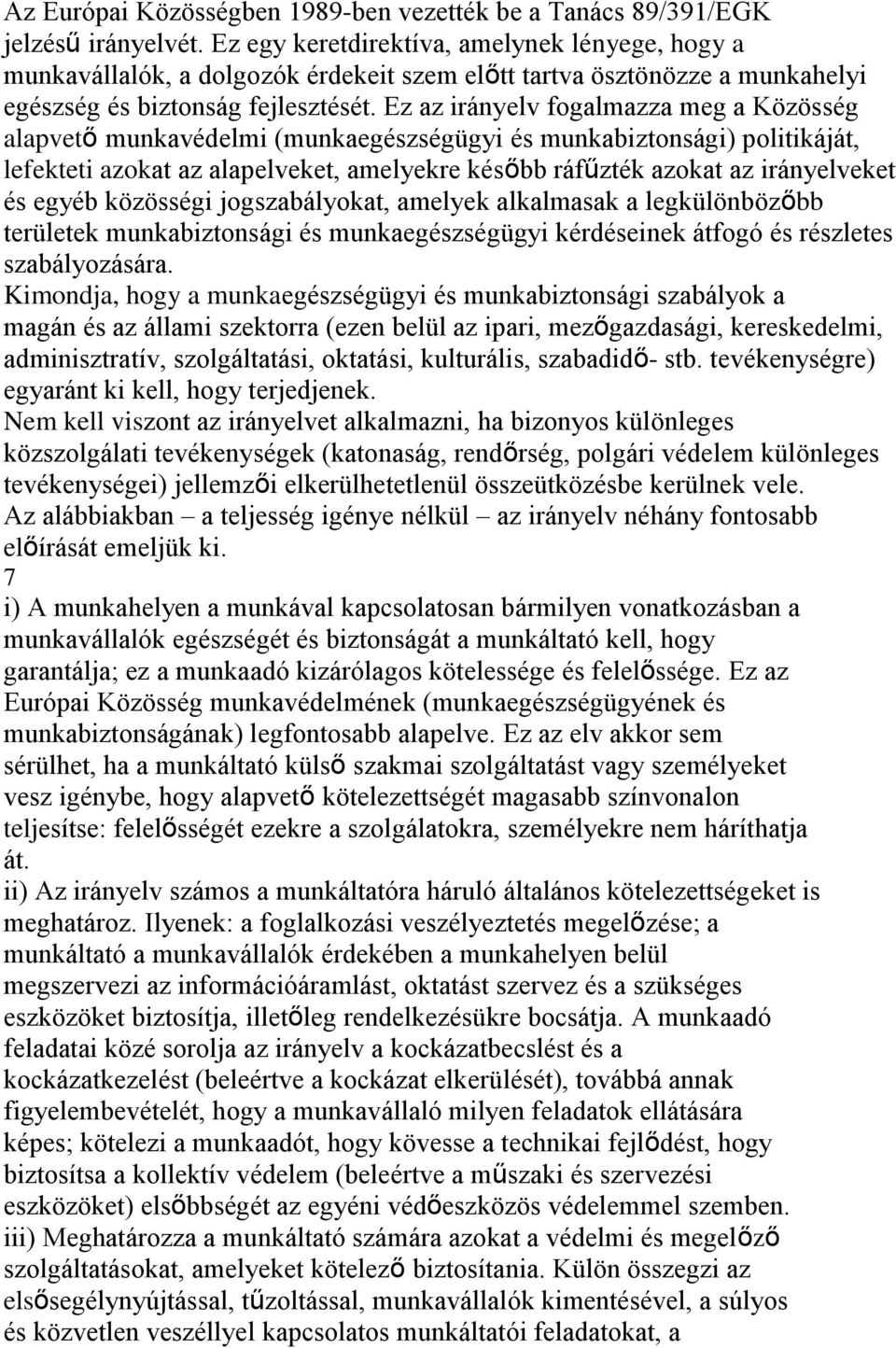 Az Európai Közösségben 1989-ben vezették be a Tanács 89/391/EGK jelzésű irányelvét. Ez egy keretdirektíva, amelynek lényege, hogy a munkavállalók, a dolgozók érdekeit szem előtt tartva ösztönözze a munkahelyi egészség és biztonság fejlesztését. Ez az irányelv fogalmazza meg a Közösség alapvető munkavédelmi (munkaegészségügyi és munkabiztonsági) politikáját, lefekteti azokat az alapelveket, amelyekre később ráfűzték azokat az irányelveket és egyéb közösségi jogszabályokat, amelyek alkalmasak a legkülönbözőbb területek munkabiztonsági és munkaegészségügyi kérdéseinek átfogó és részletes szabályozására.
Kimondja, hogy a munkaegészségügyi és munkabiztonsági szabályok a magán és az állami szektorra (ezen belül az ipari, mezőgazdasági, kereskedelmi, adminisztratív, szolgáltatási, oktatási, kulturális, szabadidő- stb. tevékenységre) egyaránt ki kell, hogy terjedjenek.
Nem kell viszont az irányelvet alkalmazni, ha bizonyos különleges közszolgálati tevékenységek (katonaság, rendőrség, polgári védelem különleges tevékenységei) jellemzői elkerülhetetlenül összeütközésbe kerülnek vele.
Az alábbiakban – a teljesség igénye nélkül – az irányelv néhány fontosabb előírását emeljük ki.
7
i) A munkahelyen a munkával kapcsolatosan bármilyen vonatkozásban a munkavállalók egészségét és biztonságát a munkáltató kell, hogy garantálja; ez a munkaadó kizárólagos kötelessége és felelőssége. Ez az Európai Közösség munkavédelmének (munkaegészségügyének és munkabiztonságának) legfontosabb alapelve. Ez az elv akkor sem sérülhet, ha a munkáltató külső szakmai szolgáltatást vagy személyeket vesz igénybe, hogy alapvető kötelezettségét magasabb színvonalon teljesítse: felelősségét ezekre a szolgálatokra, személyekre nem háríthatja át.
ii) Az irányelv számos a munkáltatóra háruló általános kötelezettségeket is meghatároz. Ilyenek: a foglalkozási veszélyeztetés megelőzése; a munkáltató a munkavállalók érdekében a munkahelyen belül megszervezi az információáramlást, oktatást szervez és a szükséges eszközöket biztosítja, illetőleg rendelkezésükre bocsátja. A munkaadó feladatai közé sorolja az irányelv a kockázatbecslést és a kockázatkezelést (beleértve a kockázat elkerülését), továbbá annak figyelembevételét, hogy a munkavállaló milyen feladatok ellátására képes; kötelezi a munkaadót, hogy kövesse a technikai fejlődést, hogy biztosítsa a kollektív védelem (beleértve a műszaki és szervezési eszközöket) elsőbbségét az egyéni védőeszközös védelemmel szemben.
iii) Meghatározza a munkáltató számára azokat a védelmi és megelőző szolgáltatásokat, amelyeket kötelező biztosítania. Külön összegzi az elsősegélynyújtással, tűzoltással, munkavállalók kimentésével, a súlyos és közvetlen veszéllyel kapcsolatos munkáltatói feladatokat, a